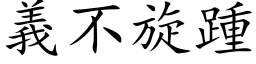 義不旋踵